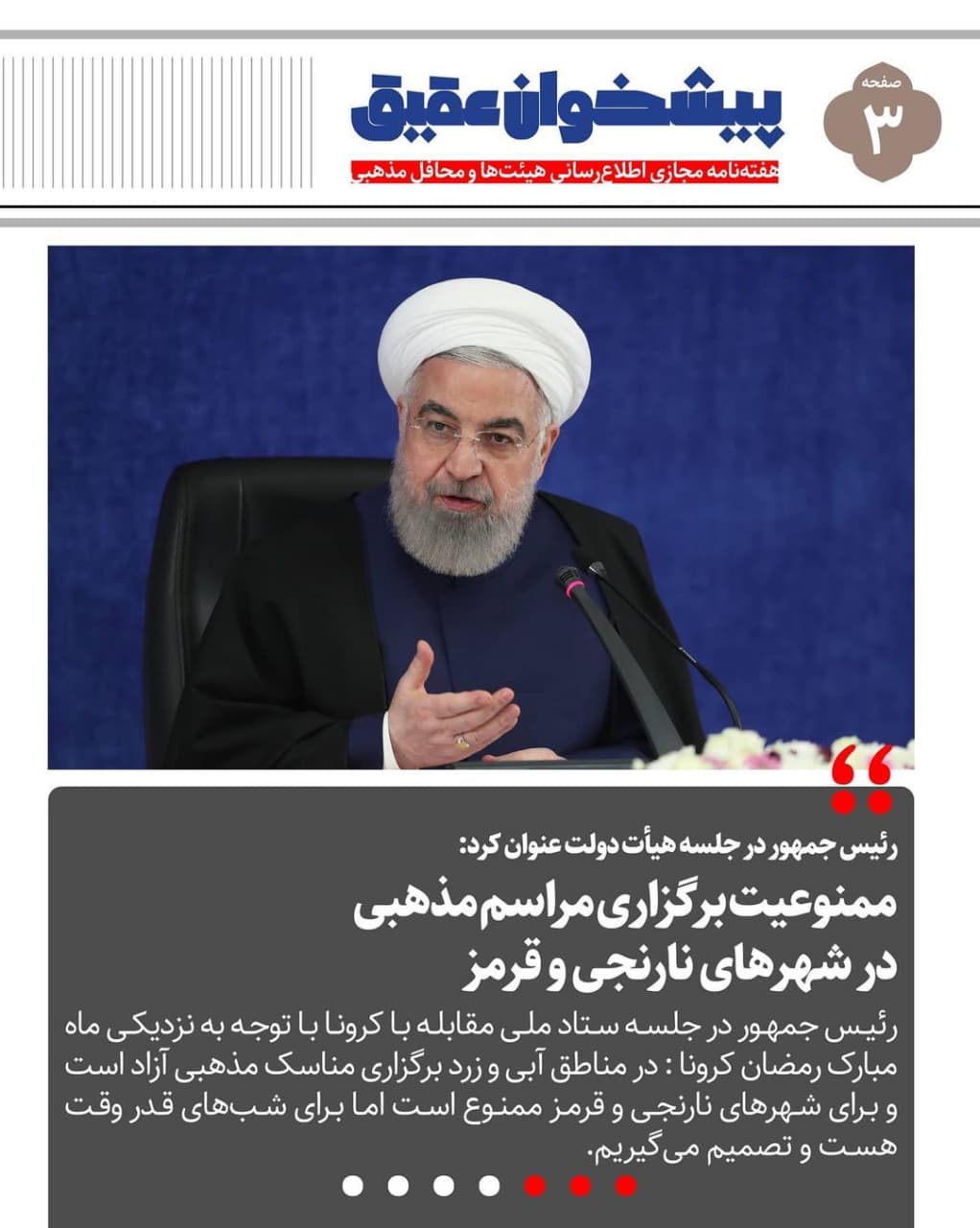 صفحه
۳

پیشخوان عقیق
هفته‌نامه مجازی اطلاع‌رسانی هیئت‌ها و محافل مذهبی

رئیس جمهور در جلسه هیأت دولت عنوان کرد:
ممنوعیت برگزاری مراسم مذهبی در شهرهای نارنجی و قرمز

رئیس جمهور در جلسه ستاد ملی مقابله با کرونا با توجه به نزدیکی ماه مبارک رمضان کرونا : در مناطق آبی و زرد برگزاری مناسک مذهبی آزاد است و برای شهرهای نارنجی و قرمز ممنوع است اما برای شب‌های قدر وقت هست و تصمیم می‌گیریم.